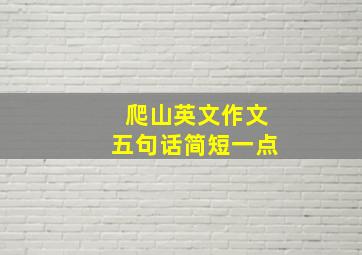 爬山英文作文
五句话简短一点